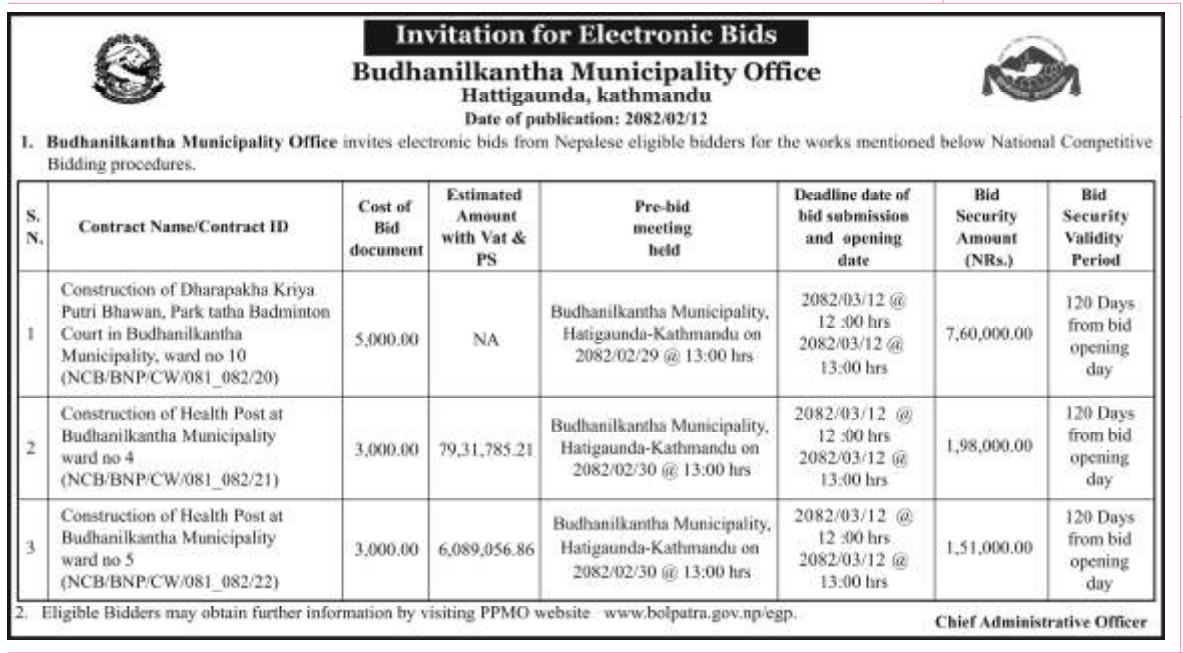 Invitation for Electronic Bids

Budhanilkantha Municipality Office
Hattigaunda, kathmandu
Date of publication: 2082/02/12

1. Budhanilkantha Municipality Office invites electronic bids from Nepalese eligible bidders for the works mentioned below National Competitive Bidding procedures.

| S. N. | Contract Name/Contract ID | Cost of Bid document | Estimated Amount with Vat & PS | Pre-bid meeting held | Deadline date of bid submission and opening date | Bid Security Amount (NRs.) | Bid Security Validity Period |
|---|---|---|---|---|---|---|---|
| 1 | Construction of Dharapakha Kriya Putri Bhawan, Park tatha Badminton Court in Budhanilkantha Municipality, ward no 10 (NCB/BNP/CW/081_082/20) | 5,000.00 | NA | Budhanilkantha Municipality, Hatigaunda-Kathmandu on 2082/02/29 @ 13:00 hrs | 2082/03/12 @ 12 :00 hrs 2082/03/12 @ 13:00 hrs | 7,60,000.00 | 120 Days from bid opening day |
| 2 | Construction of Health Post at Budhanilkantha Municipality ward no 4 (NCB/BNP/CW/081_082/21) | 3,000.00 | 79,31,785.21 | Budhanilkantha Municipality, Hatigaunda-Kathmandu on 2082/02/30 @ 13:00 hrs | 2082/03/12 @ 12 :00 hrs 2082/03/12 @ 13:00 hrs | 1,98,000.00 | 120 Days from bid opening day |
| 3 | Construction of Health Post at Budhanilkantha Municipality ward no 5 (NCB/BNP/CW/081_082/22) | 3,000.00 | 6,089,056.86 | Budhanilkantha Municipality, Hatigaunda-Kathmandu on 2082/02/30 @ 13:00 hrs | 2082/03/12 @ 12 :00 hrs 2082/03/12 @ 13:00 hrs | 1,51,000.00 | 120 Days from bid opening day |

2. Eligible Bidders may obtain further information by visiting PPMO website www.bolpatra.gov.np/egp.

Chief Administrative Officer